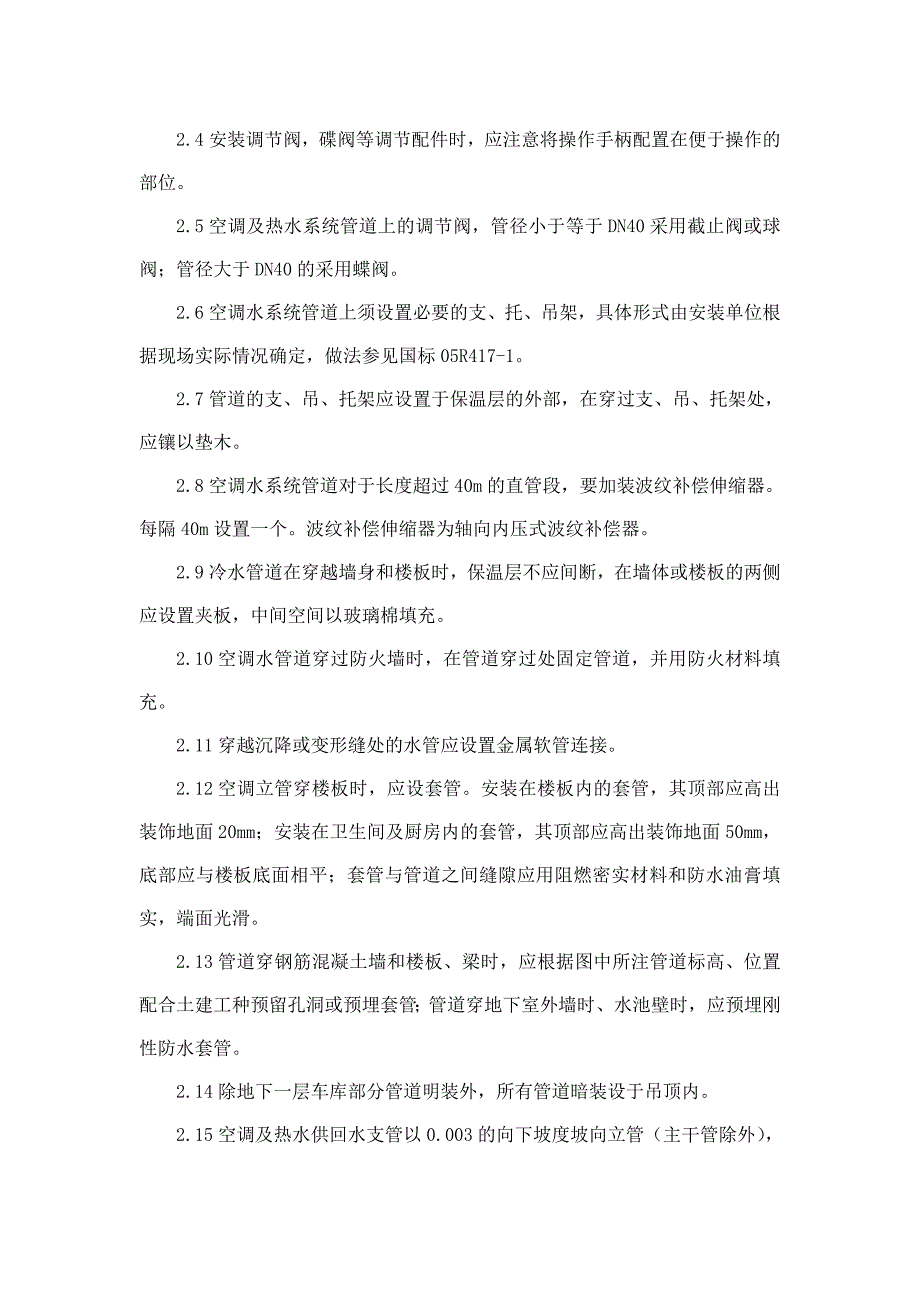 2.4 安装调节阀，碟阀等调节配件时，应注意将操作手柄配置在便于操作的部位。

2.5 空调及热水系统管道上的调节阀，管径小于等于 DN40 采用截止阀或球阀；管径大于 DN40 的采用蝶阀。

2.6 空调水系统管道上须设置必要的支、托、吊架，具体形式由安装单位根据现场实际情况确定，做法参见国标 05R417-1。

2.7 管道的支、吊、托架应设置于保温层的外部，在穿过支、吊、托架处，应镶以垫木。

2.8 空调水系统管道对于长度超过 40m 的直管段，要加装波纹补偿伸缩器。每隔 40m 设置一个。波纹补偿伸缩器为轴向内压式波纹补偿器。

2.9 冷水管道在穿越墙身和楼板时，保温层不应间断，在墙体或楼板的两侧应设置夹板，中间空间以玻璃棉填充。

2.10 空调水管道穿过防火墙时，在管道穿过处固定管道，并用防火材料填充。

2.11 穿越沉降或变形缝处的水管应设置金属软管连接。

2.12 空调立管穿楼板时，应设套管。安装在楼板内的套管，其顶部应高出装饰地面 20mm；安装在卫生间及厨房内的套管，其顶部应高出装饰地面 50mm，底部应与楼板底面相平；套管与管道之间缝隙应用阻燃密实材料和防水油膏填实，端面光滑。

2.13 管道穿钢筋混凝土墙和楼板、梁时，应根据图中所注管道标高、位置配合土建工种预留孔洞或预埋套管；管道穿地下室外墙时、水池壁时，应预埋刚性防水套管。

2.14 除地下一层车库部分管道明装外，所有管道暗装设于吊顶内。

2.15 空调及热水供回水支管以 0.003 的向下坡度坡向立管（主干管除外），